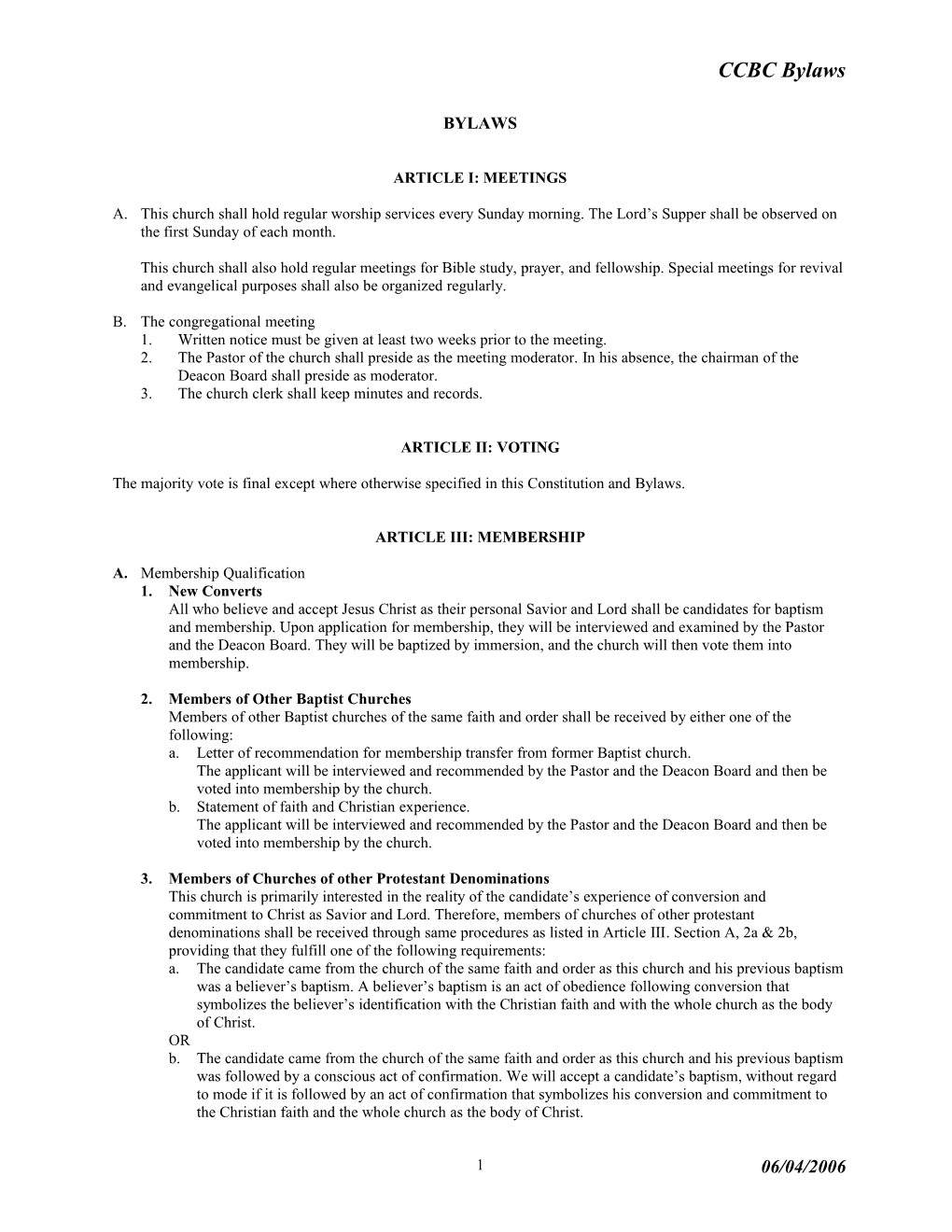 CCBC Bylaws

BYLAWS

ARTICLE I: MEETINGS

A. This church shall hold regular worship services every Sunday morning. The Lord's Supper shall be observed on the first Sunday of each month.

This church shall also hold regular meetings for Bible study, prayer, and fellowship. Special meetings for revival and evangelical purposes shall also be organized regularly.

B. The congregational meeting
1. Written notice must be given at least two weeks prior to the meeting.
2. The Pastor of the church shall preside as the meeting moderator. In his absence, the chairman of the Deacon Board shall preside as moderator.
3. The church clerk shall keep minutes and records.

ARTICLE II: VOTING

The majority vote is final except where otherwise specified in this Constitution and Bylaws.

ARTICLE III: MEMBERSHIP

A. Membership Qualification
1. New Converts
All who believe and accept Jesus Christ as their personal Savior and Lord shall be candidates for baptism and membership. Upon application for membership, they will be interviewed and examined by the Pastor and the Deacon Board. They will be baptized by immersion, and the church will then vote them into membership.

2. Members of Other Baptist Churches
Members of other Baptist churches of the same faith and order shall be received by either one of the following:
a. Letter of recommendation for membership transfer from former Baptist church.
The applicant will be interviewed and recommended by the Pastor and the Deacon Board and then be voted into membership by the church.
b. Statement of faith and Christian experience.
The applicant will be interviewed and recommended by the Pastor and the Deacon Board and then be voted into membership by the church.

3. Members of Churches of other Protestant Denominations
This church is primarily interested in the reality of the candidate's experience of conversion and commitment to Christ as Savior and Lord. Therefore, members of churches of other protestant denominations shall be received through same procedures as listed in Article III. Section A, 2a & 2b, providing that they fulfill one of the following requirements:
a. The candidate came from the church of the same faith and order as this church and his previous baptism was a believer's baptism. A believer's baptism is an act of obedience following conversion that symbolizes the believer's identification with the Christian faith and with the whole church as the body of Christ.
OR
b. The candidate came from the church of the same faith and order as this church and his previous baptism was followed by a conscious act of confirmation. We will accept a candidate's baptism, without regard to mode if it is followed by an act of confirmation that symbolizes his conversion and commitment to the Christian faith and the whole church as the body of Christ.

1

06/04/2006